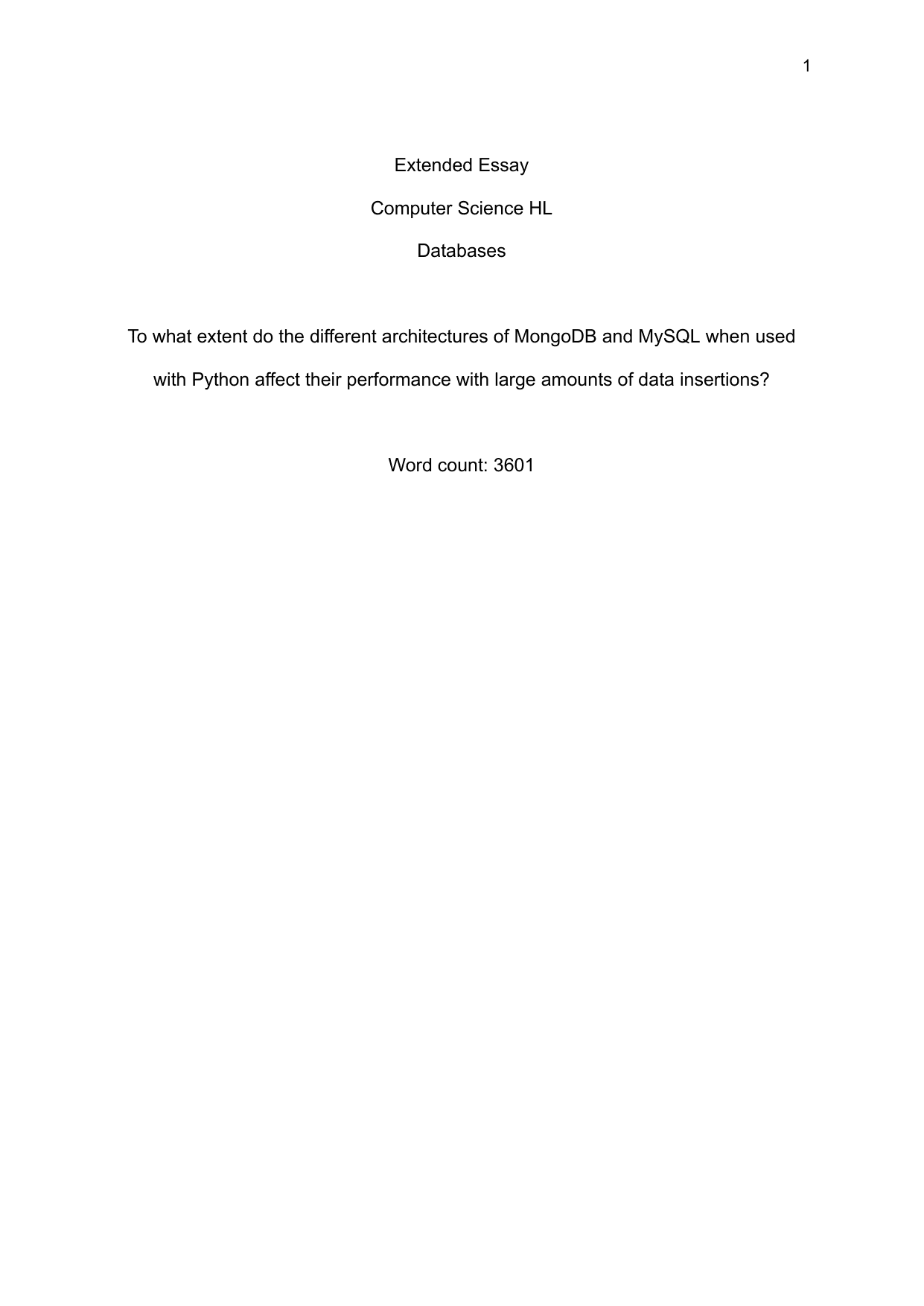 1

Extended Essay

Computer Science HL

Databases

To what extent do the different architectures of MongoDB and MySQL when used with Python affect their performance with large amounts of data insertions?

Word count: 3601